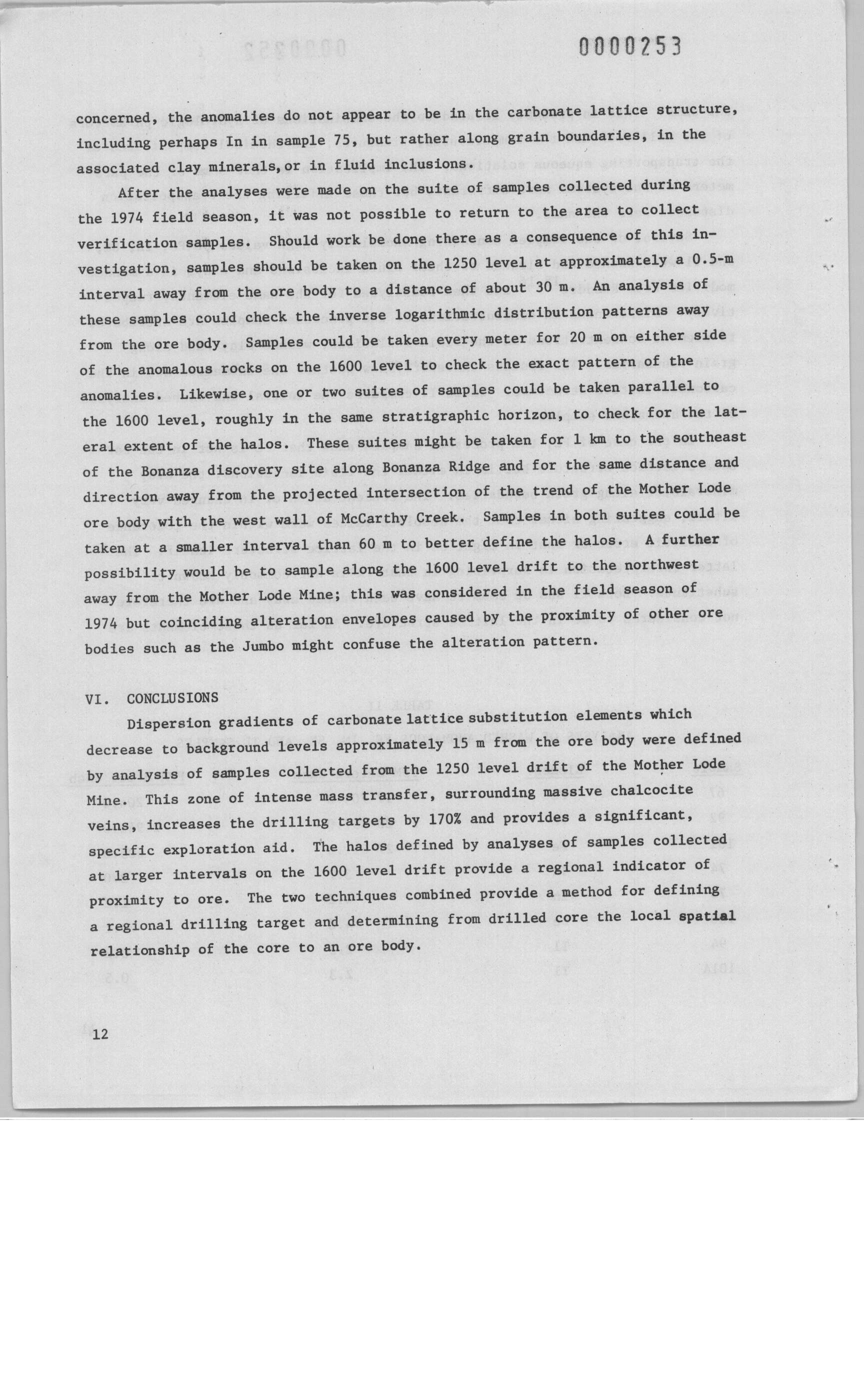 0000253

concerned, the anomalies do not appear to be in the carbonate lattice structure, including perhaps In in sample 75, but rather along grain boundaries, in the associated clay minerals, or in fluid inclusions.

After the analyses were made on the suite of samples collected during the 1974 field season, it was not possible to return to the area to collect verification samples. Should work be done there as a consequence of this investigation, samples should be taken on the 1250 level at approximately a 0.5-m interval away from the ore body to a distance of about 30 m. An analysis of these samples could check the inverse logarithmic distribution patterns away from the ore body. Samples could be taken every meter for 20 m on either side of the anomalous rocks on the 1600 level to check the exact pattern of the anomalies. Likewise, one or two suites of samples could be taken parallel to the 1600 level, roughly in the same stratigraphic horizon, to check for the lateral extent of the halos. These suites might be taken for 1 km to the southeast of the Bonanza discovery site along Bonanza Ridge and for the same distance and direction away from the projected intersection of the trend of the Mother Lode ore body with the west wall of McCarthy Creek. Samples in both suites could be taken at a smaller interval than 60 m to better define the halos. A further possibility would be to sample along the 1600 level drift to the northwest away from the Mother Lode Mine; this was considered in the field season of 1974 but coinciding alteration envelopes caused by the proximity of other ore bodies such as the Jumbo might confuse the alteration pattern.

VI. CONCLUSIONS

Dispersion gradients of carbonate lattice substitution elements which decrease to background levels approximately 15 m from the ore body were defined by analysis of samples collected from the 1250 level drift of the Mother Lode Mine. This zone of intense mass transfer, surrounding massive chalcocite veins, increases the drilling targets by 170% and provides a significant, specific exploration aid. The halos defined by analyses of samples collected at larger intervals on the 1600 level drift provide a regional indicator of proximity to ore. The two techniques combined provide a method for defining a regional drilling target and determining from drilled core the local spatial relationship of the core to an ore body.

12